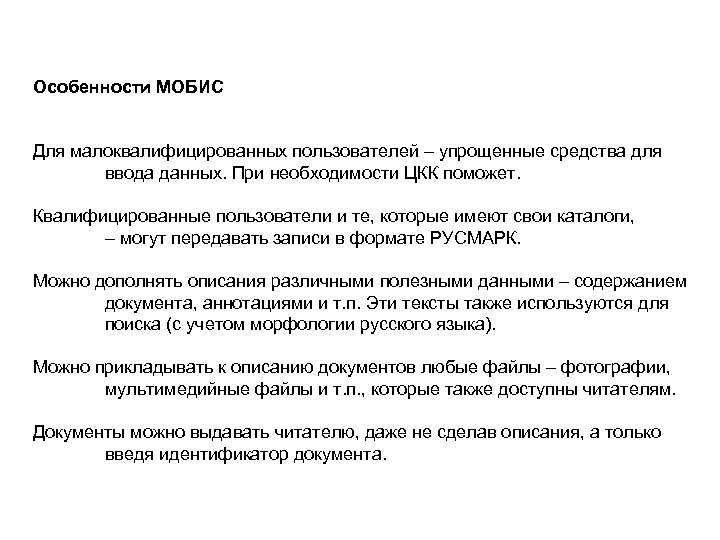 Особенности МОБИС

Для малоквалифицированных пользователей – упрощенные средства для ввода данных. При необходимости ЦКК поможет.

Квалифицированные пользователи и те, которые имеют свои каталоги, – могут передавать записи в формате РУСМАРК.

Можно дополнять описания различными полезными данными – содержанием документа, аннотациями и т.п. Эти тексты также используются для поиска (с учетом морфологии русского языка).

Можно прикладывать к описанию документов любые файлы – фотографии, мультимедийные файлы и т.п., которые также доступны читателям.

Документы можно выдавать читателю, даже не сделав описания, а только введя идентификатор документа.